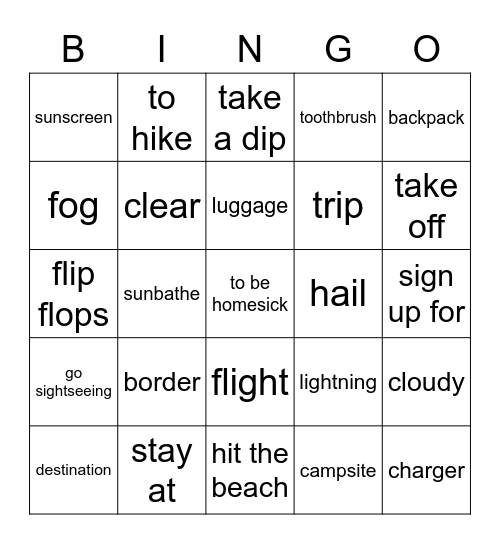 | B | I | N | G | O |
|---|---|---|---|---|
| sunscreen | to hike | take a dip | toothbrush | backpack |
| fog | clear | luggage | trip | take off |
| flip flops | sunbathe | to be homesick | hail | sign up for |
| go sightseeing | border | flight | lightning | cloudy |
| destination | stay at | hit the beach | campsite | charger |